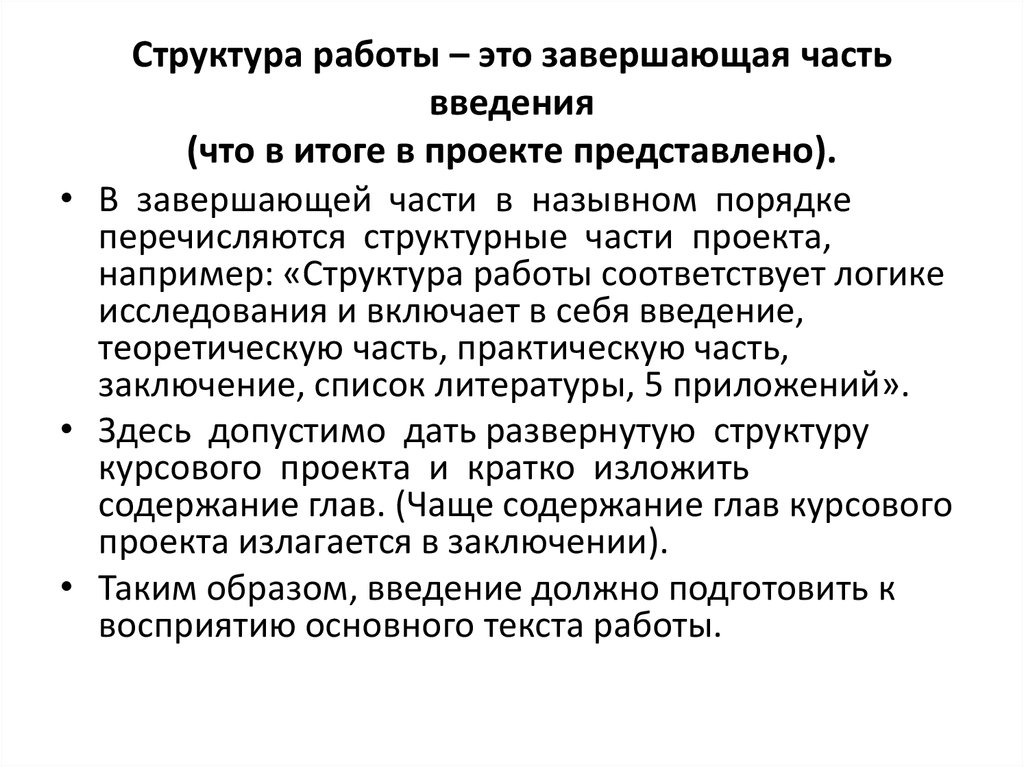 Структура работы – это завершающая часть введения
(что в итоге в проекте представлено).

• В завершающей части в назывном порядке перечисляются структурные части проекта, например: «Структура работы соответствует логике исследования и включает в себя введение, теоретическую часть, практическую часть, заключение, список литературы, 5 приложений».
• Здесь допустимо дать развернутую структуру курсового проекта и кратко изложить содержание глав. (Чаще содержание глав курсового проекта излагается в заключении).
• Таким образом, введение должно подготовить к восприятию основного текста работы.